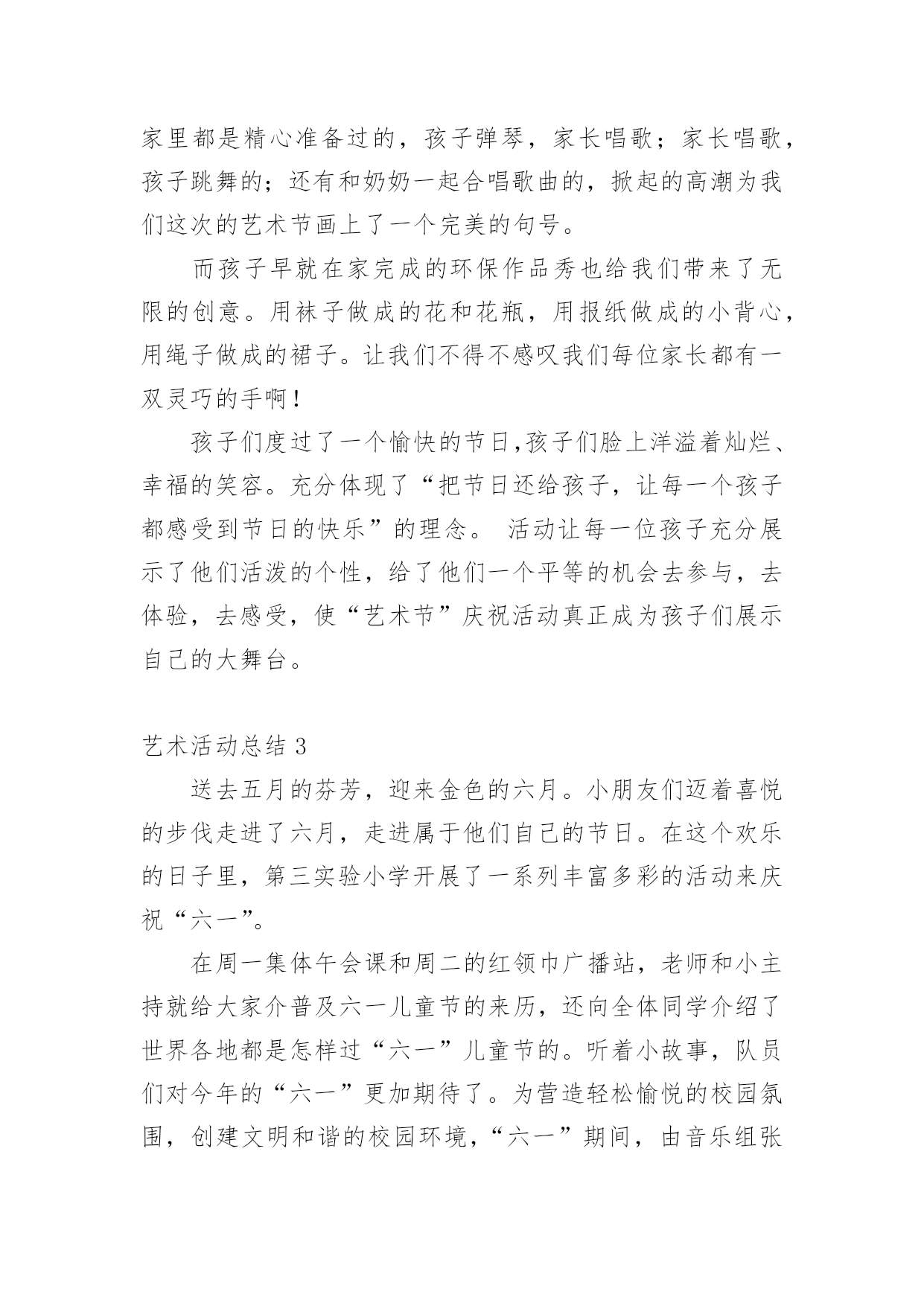 家里都是精心准备过的，孩子弹琴，家长唱歌；家长唱歌，孩子跳舞的；还有和奶奶一起合唱歌曲的，掀起的高潮为我们这次的艺术节画上了一个完美的句号。

而孩子早就在家完成的环保作品秀也给我们带来了无限的创意。用袜子做成的花和花瓶，用报纸做成的小背心，用绳子做成的裙子。让我们不得不感叹我们每位家长都有一双灵巧的手啊！

孩子们度过了一个愉快的节日,孩子们脸上洋溢着灿烂、幸福的笑容。充分体现了“把节日还给孩子，让每一个孩子都感受到节日的快乐”的理念。 活动让每一位孩子充分展示了他们活泼的个性，给了他们一个平等的机会去参与，去体验，去感受，使“艺术节”庆祝活动真正成为孩子们展示自己的大舞台。

艺术活动总结 3

送去五月的芬芳，迎来金色的六月。小朋友们迈着喜悦的步伐走进了六月，走进属于他们自己的节日。在这个欢乐的日子里，第三实验小学开展了一系列丰富多彩的活动来庆祝“六一”。

在周一集体午会课和周二的红领巾广播站，老师和小主持就给大家介普及六一儿童节的来历，还向全体同学介绍了世界各地都是怎样过“六一”儿童节的。听着小故事，队员们对今年的“六一”更加期待了。为营造轻松愉悦的校园氛围，创建文明和谐的校园环境，“六一”期间，由音乐组张